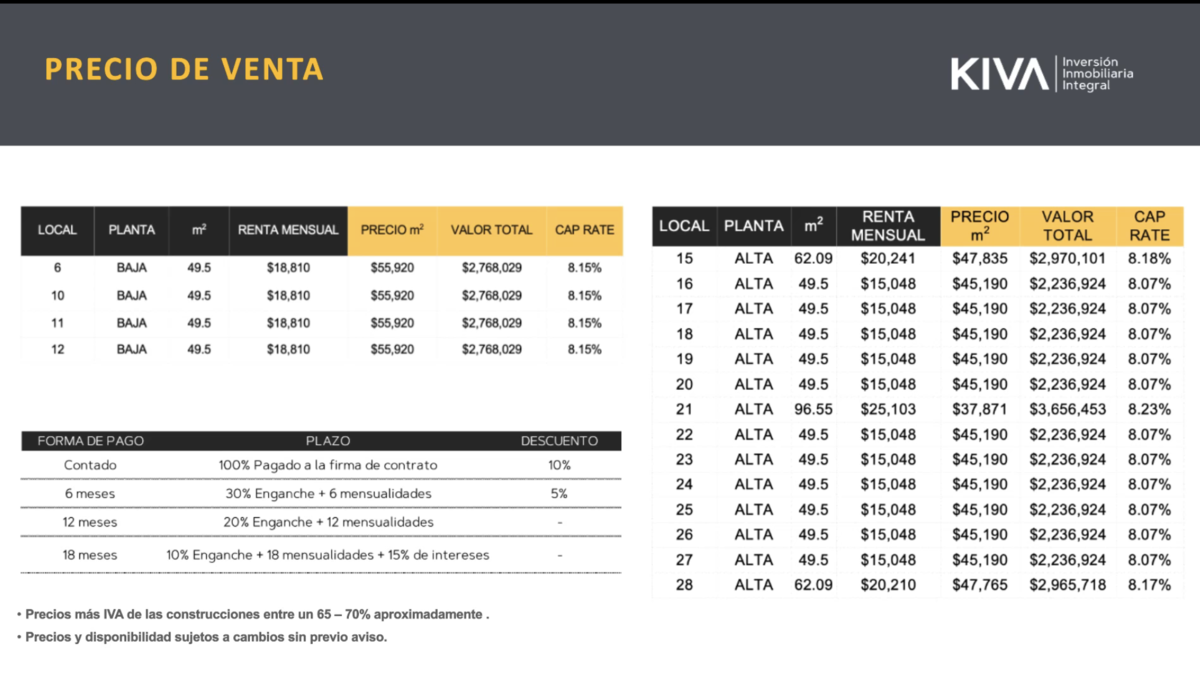 PRECIO DE VENTA

KIVA Inversión Inmobiliaria Integral

| LOCAL | PLANTA | $m^2$ | RENTA MENSUAL | PRECIO $m^2$ | VALOR TOTAL | CAP RATE |
|---|---|---|---|---|---|---|
| 6 | BAJA | 49.5 | $18,810 | $55,920 | $2,768,029 | 8.15% |
| 10 | BAJA | 49.5 | $18,810 | $55,920 | $2,768,029 | 8.15% |
| 11 | BAJA | 49.5 | $18,810 | $55,920 | $2,768,029 | 8.15% |
| 12 | BAJA | 49.5 | $18,810 | $55,920 | $2,768,029 | 8.15% |

| FORMA DE PAGO | PLAZO | DESCUENTO |
|---|---|---|
| Contado | 100% Pagado a la firma de contrato | 10% |
| 6 meses | 30% Enganche + 6 mensualidades | 5% |
| 12 meses | 20% Enganche + 12 mensualidades | - |
| 18 meses | 10% Enganche + 18 mensualidades + 15% de intereses | - |

• Precios más IVA de las construcciones entre un 65 – 70% aproximadamente .
• Precios y disponibilidad sujetos a cambios sin previo aviso.

| LOCAL | PLANTA | $m^2$ | RENTA MENSUAL | PRECIO $m^2$ | VALOR TOTAL | CAP RATE |
|---|---|---|---|---|---|---|
| 15 | ALTA | 62.09 | $20,241 | $47,835 | $2,970,101 | 8.18% |
| 16 | ALTA | 49.5 | $15,048 | $45,190 | $2,236,924 | 8.07% |
| 17 | ALTA | 49.5 | $15,048 | $45,190 | $2,236,924 | 8.07% |
| 18 | ALTA | 49.5 | $15,048 | $45,190 | $2,236,924 | 8.07% |
| 19 | ALTA | 49.5 | $15,048 | $45,190 | $2,236,924 | 8.07% |
| 20 | ALTA | 49.5 | $15,048 | $45,190 | $2,236,924 | 8.07% |
| 21 | ALTA | 96.55 | $25,103 | $37,871 | $3,656,453 | 8.23% |
| 22 | ALTA | 49.5 | $15,048 | $45,190 | $2,236,924 | 8.07% |
| 23 | ALTA | 49.5 | $15,048 | $45,190 | $2,236,924 | 8.07% |
| 24 | ALTA | 49.5 | $15,048 | $45,190 | $2,236,924 | 8.07% |
| 25 | ALTA | 49.5 | $15,048 | $45,190 | $2,236,924 | 8.07% |
| 26 | ALTA | 49.5 | $15,048 | $45,190 | $2,236,924 | 8.07% |
| 27 | ALTA | 49.5 | $15,048 | $45,190 | $2,236,924 | 8.07% |
| 28 | ALTA | 62.09 | $20,210 | $47,765 | $2,965,718 | 8.17% |